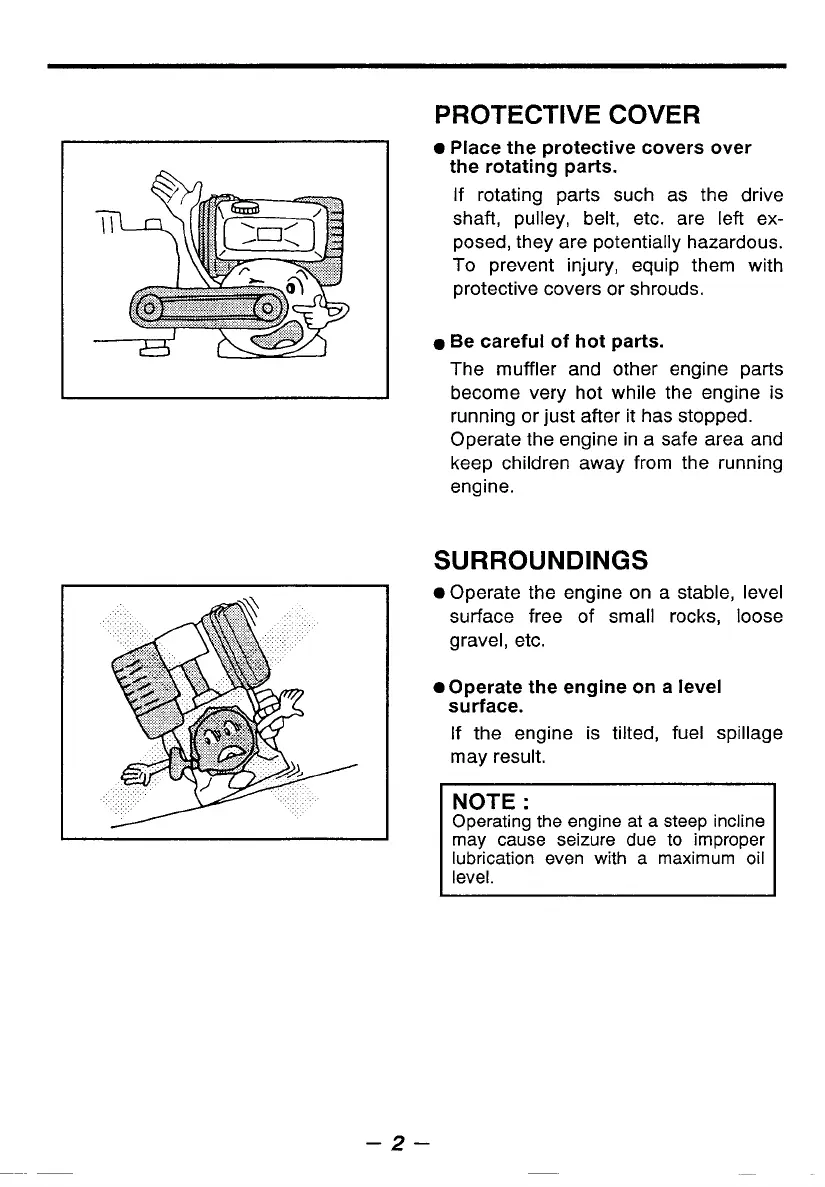 PROTECTIVE COVER

● Place the protective covers over the rotating parts.

If rotating parts such as the drive shaft, pulley, belt, etc. are left exposed, they are potentially hazardous. To prevent injury, equip them with protective covers or shrouds.

● Be careful of hot parts.

The muffler and other engine parts become very hot while the engine is running or just after it has stopped. Operate the engine in a safe area and keep children away from the running engine.

SURROUNDINGS

● Operate the engine on a stable, level surface free of small rocks, loose gravel, etc.

● Operate the engine on a level surface.

If the engine is tilted, fuel spillage may result.

NOTE :
Operating the engine at a steep incline may cause seizure due to improper lubrication even with a maximum oil level.

– 2 –